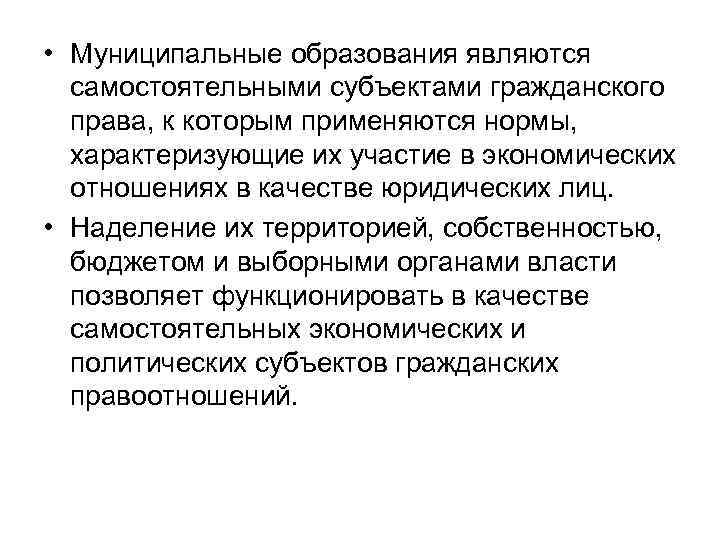 • Муниципальные образования являются самостоятельными субъектами гражданского права, к которым применяются нормы, характеризующие их участие в экономических отношениях в качестве юридических лиц.

• Наделение их территорией, собственностью, бюджетом и выборными органами власти позволяет функционировать в качестве самостоятельных экономических и политических субъектов гражданских правоотношений.